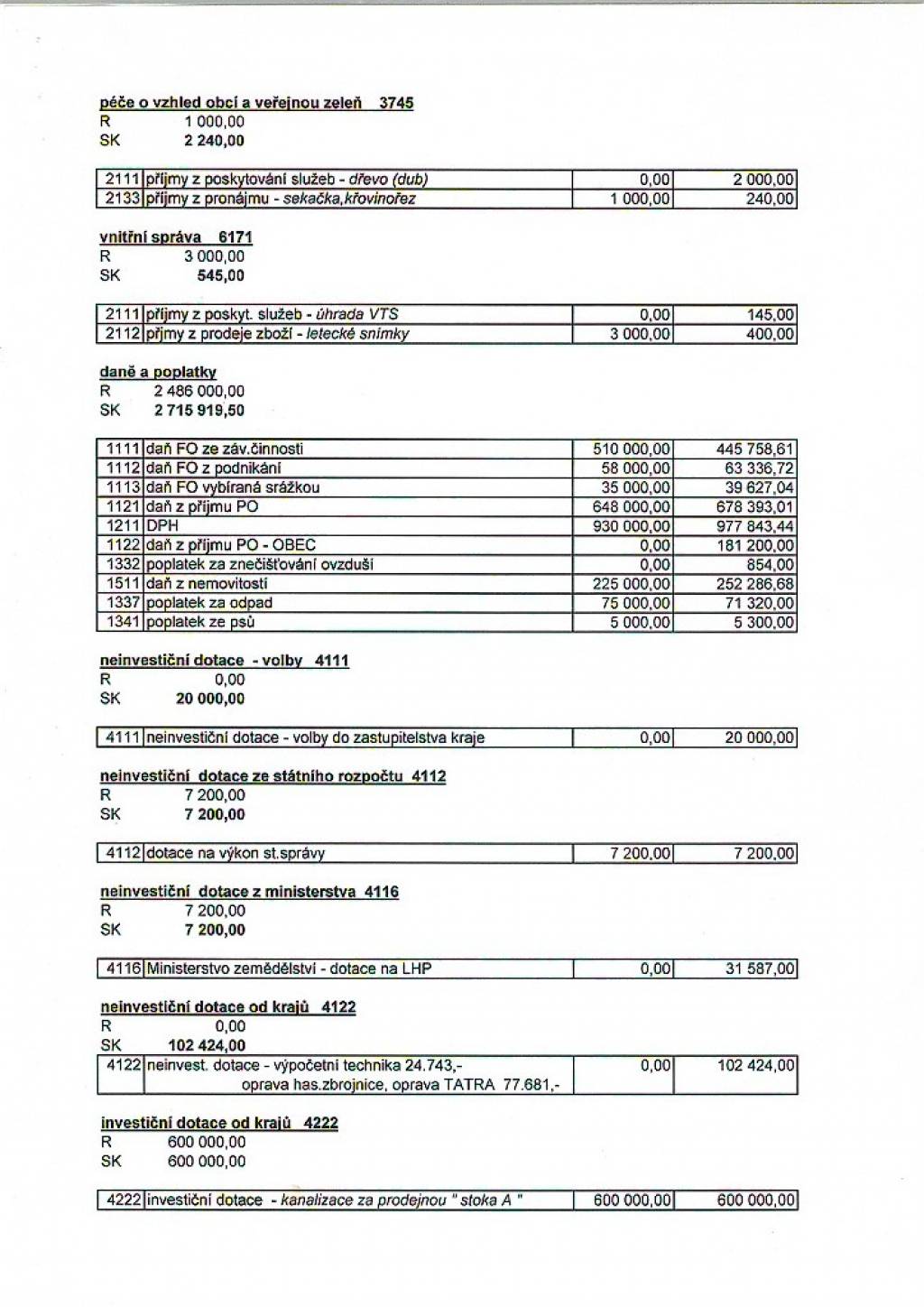 péče o vzhled obcí a veřejnou zeleň 3745
R 1 000,00
SK 2 240,00

| 2111 | příjmy z poskytování služeb - dřevo (dub) | 0,00 | 2 000,00 |
|---|---|---|---|
| 2133 | příjmy z pronájmu - sekačka,křovinořez | 1 000,00 | 240,00 |

vnitřní správa 6171
R 3 000,00
SK 545,00

| 2111 | příjmy z poskyt. služeb - úhrada VTS | 0,00 | 145,00 |
|---|---|---|---|
| 2112 | příjmy z prodeje zboží - letecké snímky | 3 000,00 | 400,00 |

daně a poplatky
R 2 486 000,00
SK 2 715 919,50

| 1111 | daň FO ze záv.činnosti | 510 000,00 | 445 758,61 |
|---|---|---|---|
| 1112 | daň FO z podnikání | 58 000,00 | 63 336,72 |
| 1113 | daň FO vybíraná srážkou | 35 000,00 | 39 627,04 |
| 1121 | daň z příjmu PO | 648 000,00 | 678 393,01 |
| 1211 | DPH | 930 000,00 | 977 843,44 |
| 1122 | daň z příjmu PO - OBEC | 0,00 | 181 200,00 |
| 1332 | poplatek za znečišťování ovzduší | 0,00 | 854,00 |
| 1511 | daň z nemovitostí | 225 000,00 | 252 286,68 |
| 1337 | poplatek za odpad | 75 000,00 | 71 320,00 |
| 1341 | poplatek ze psů | 5 000,00 | 5 300,00 |

neinvestiční dotace - volby 4111
R 0,00
SK 20 000,00

| 4111 | neinvestiční dotace - volby do zastupitelstva kraje | 0,00 | 20 000,00 |
|---|---|---|---|

neinvestiční dotace ze státního rozpočtu 4112
R 7 200,00
SK 7 200,00

| 4112 | dotace na výkon st.správy | 7 200,00 | 7 200,00 |
|---|---|---|---|

neinvestiční dotace z ministerstva 4116
R 7 200,00
SK 7 200,00

| 4116 | Ministerstvo zemědělství - dotace na LHP | 0,00 | 31 587,00 |
|---|---|---|---|

neinvestiční dotace od krajů 4122
R 0,00
SK 102 424,00

| 4122 | neinvest. dotace - výpočetní technika 24.743,- oprava has.zbrojnice, oprava TATRA 77.681,- | 0,00 | 102 424,00 |
|---|---|---|---|

investiční dotace od krajů 4222
R 600 000,00
SK 600 000,00

| 4222 | investiční dotace - kanalizace za prodejnou " stoka A " | 600 000,00 | 600 000,00 |
|---|---|---|---|